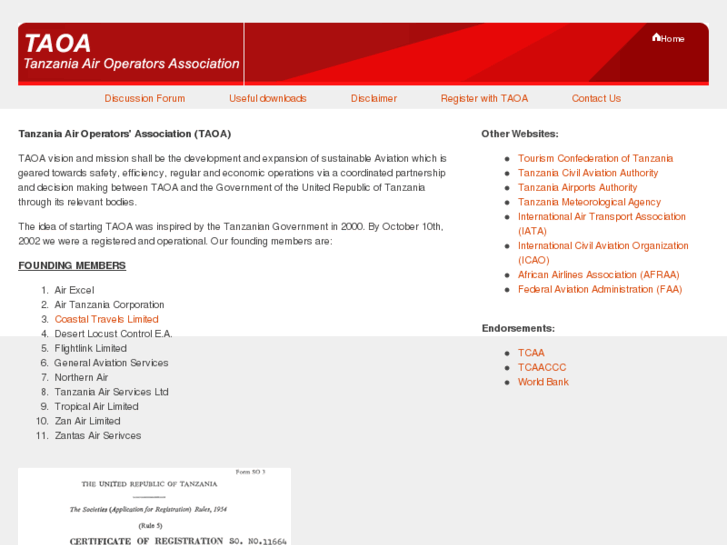 TAOA
Tanzania Air Operators Association

Home

Discussion Forum Useful downloads Disclaimer Register with TAOA Contact Us

Tanzania Air Operators' Association (TAOA)

TAOA vision and mission shall be the development and expansion of sustainable Aviation which is geared towards safety, efficiency, regular and economic operations via a coordinated partnership and decision making between TAOA and the Government of the United Republic of Tanzania through its relevant bodies.

The idea of starting TAOA was inspired by the Tanzanian Government in 2000. By October 10th, 2002 we were a registered and operational. Our founding members are:

FOUNDING MEMBERS

1. Air Excel
2. Air Tanzania Corporation
3. Coastal Travels Limited
4. Desert Locust Control E.A.
5. Flightlink Limited
6. General Aviation Services
7. Northern Air
8. Tanzania Air Services Ltd
9. Tropical Air Limited
10. Zan Air Limited
11. Zantas Air Serivces

Form SO 3

THE UNITED REPUBLIC OF TANZANIA

The Societies (Application for Registration) Rules, 1954

(Rule 5)

CERTIFICATE OF REGISTRATION SO. NO.11664

Other Websites:

- Tourism Confederation of Tanzania
- Tanzania Civil Aviation Authority
- Tanzania Airports Authority
- Tanzania Meteorological Agency
- International Air Transport Association (IATA)
- International Civil Aviation Organization (ICAO)
- African Airlines Association (AFRAA)
- Federal Aviation Administration (FAA)

Endorsements:

- TCAA
- TCAACCC
- World Bank